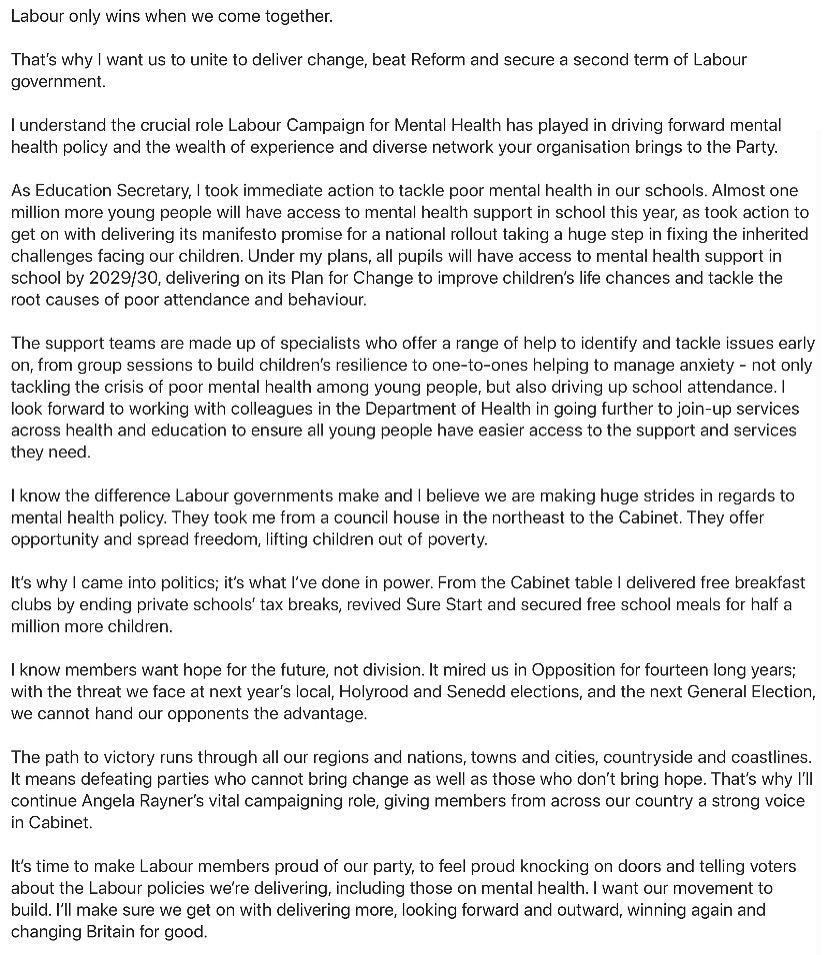 Labour only wins when we come together.

That's why I want us to unite to deliver change, beat Reform and secure a second term of Labour government.

I understand the crucial role Labour Campaign for Mental Health has played in driving forward mental health policy and the wealth of experience and diverse network your organisation brings to the Party.

As Education Secretary, I took immediate action to tackle poor mental health in our schools. Almost one million more young people will have access to mental health support in school this year, as took action to get on with delivering its manifesto promise for a national rollout taking a huge step in fixing the inherited challenges facing our children. Under my plans, all pupils will have access to mental health support in school by 2029/30, delivering on its Plan for Change to improve children's life chances and tackle the root causes of poor attendance and behaviour.

The support teams are made up of specialists who offer a range of help to identify and tackle issues early on, from group sessions to build children's resilience to one-to-ones helping to manage anxiety - not only tackling the crisis of poor mental health among young people, but also driving up school attendance. I look forward to working with colleagues in the Department of Health in going further to join-up services across health and education to ensure all young people have easier access to the support and services they need.

I know the difference Labour governments make and I believe we are making huge strides in regards to mental health policy. They took me from a council house in the northeast to the Cabinet. They offer opportunity and spread freedom, lifting children out of poverty.

It's why I came into politics; it's what I've done in power. From the Cabinet table I delivered free breakfast clubs by ending private schools' tax breaks, revived Sure Start and secured free school meals for half a million more children.

I know members want hope for the future, not division. It mired us in Opposition for fourteen long years; with the threat we face at next year's local, Holyrood and Senedd elections, and the next General Election, we cannot hand our opponents the advantage.

The path to victory runs through all our regions and nations, towns and cities, countryside and coastlines. It means defeating parties who cannot bring change as well as those who don't bring hope. That's why I'll continue Angela Rayner's vital campaigning role, giving members from across our country a strong voice in Cabinet.

It's time to make Labour members proud of our party, to feel proud knocking on doors and telling voters about the Labour policies we're delivering, including those on mental health. I want our movement to build. I'll make sure we get on with delivering more, looking forward and outward, winning again and changing Britain for good.